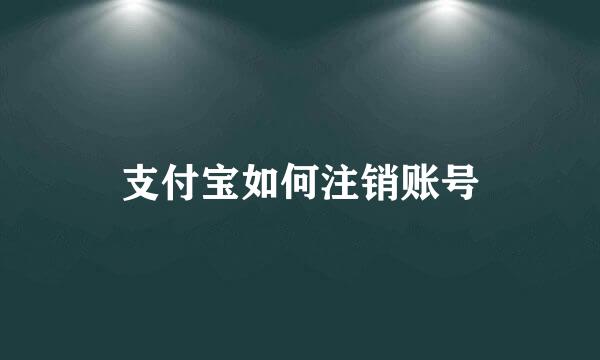 支付宝如何注销账号